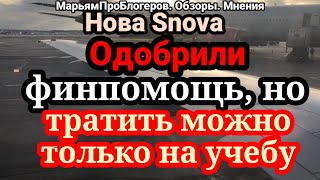 МарьямПроБлогеров. Обзоры. Мнения

Нова Snova

Одобрили

финпомощь, но

тратить можно только на учебу